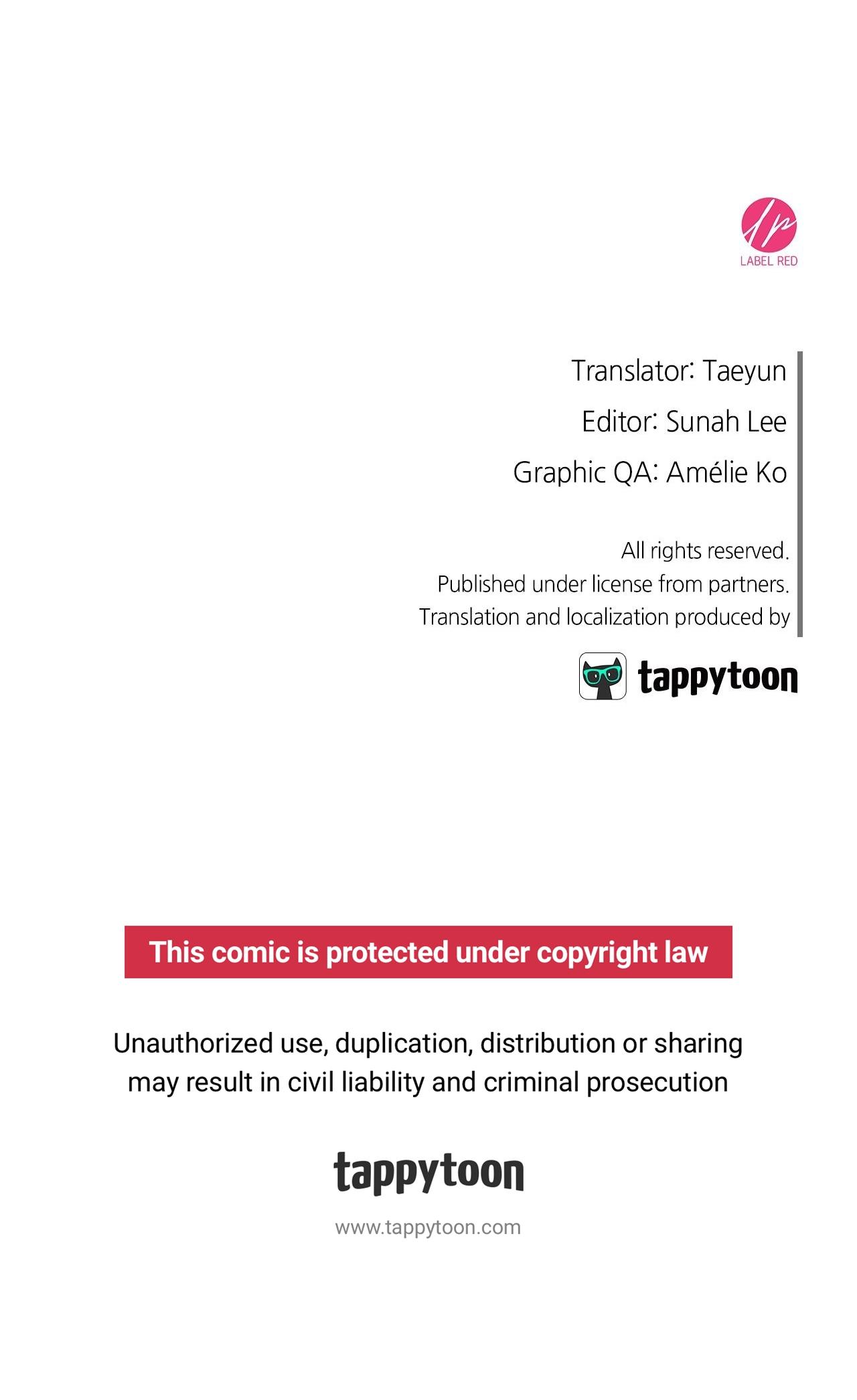 LABEL RED

Translator: Taeyun

Editor: Sunah Lee

Graphic QA: Amélie Ko

All rights reserved.
Published under license from partners.
Translation and localization produced by

tappytoon

This comic is protected under copyright law

Unauthorized use, duplication, distribution or sharing may result in civil liability and criminal prosecution

tappytoon

www.tappytoon.com